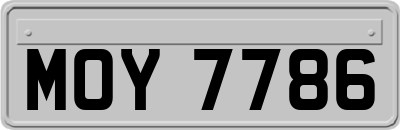 MOY 7786